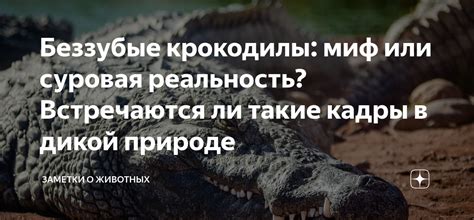 Беззубые крокодилы: миф или суровая реальность? Встречаются ли такие кадры в дикой природе

ЗАМЕТКИ О ЖИВОТНЫХ